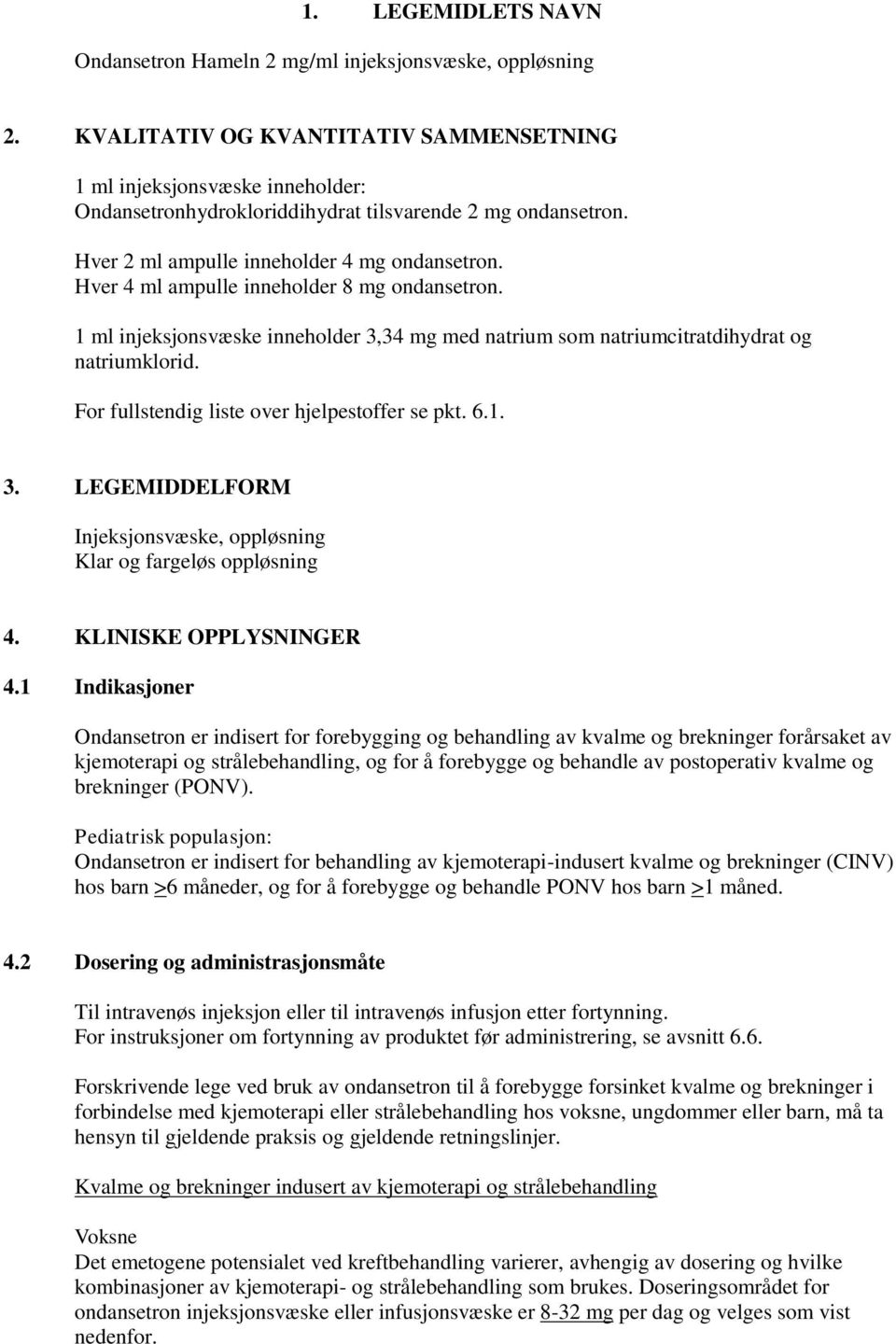 1. LEGEMIDLETS NAVN

Ondansetron Hameln 2 mg/ml injeksjonsvæske, oppløsning

2. KVALITATIV OG KVANTITATIV SAMMENSETNING

1 ml injeksjonsvæske inneholder:
Ondansetronhydrokloriddihydrat tilsvarende 2 mg ondansetron.

Hver 2 ml ampulle inneholder 4 mg ondansetron.
Hver 4 ml ampulle inneholder 8 mg ondansetron.

1 ml injeksjonsvæske inneholder 3,34 mg med natrium som natriumcitratdihydrat og natriumklorid.

For fullstendig liste over hjelpestoffer se pkt. 6.1.

3. LEGEMIDDELFORM

Injeksjonsvæske, oppløsning
Klar og fargeløs oppløsning

4. KLINISKE OPPLYSNINGER

4.1 Indikasjoner

Ondansetron er indisert for forebygging og behandling av kvalme og brekninger forårsaket av kjemoterapi og strålebehandling, og for å forebygge og behandle av postoperativ kvalme og brekninger (PONV).

Pediatrisk populasjon:
Ondansetron er indisert for behandling av kjemoterapi-indusert kvalme og brekninger (CINV) hos barn >6 måneder, og for å forebygge og behandle PONV hos barn >1 måned.

4.2 Dosering og administrasjonsmåte

Til intravenøs injeksjon eller til intravenøs infusjon etter fortynning.
For instruksjoner om fortynning av produktet før administrering, se avsnitt 6.6.

Forskrivende lege ved bruk av ondansetron til å forebygge forsinket kvalme og brekninger i forbindelse med kjemoterapi eller strålebehandling hos voksne, ungdommer eller barn, må ta hensyn til gjeldende praksis og gjeldende retningslinjer.

Kvalme og brekninger indusert av kjemoterapi og strålebehandling

Voksne
Det emetogene potensialet ved kreftbehandling varierer, avhengig av dosering og hvilke kombinasjoner av kjemoterapi- og strålebehandling som brukes. Doseringsområdet for ondansetron injeksjonsvæske eller infusjonsvæske er 8-32 mg per dag og velges som vist nedenfor.